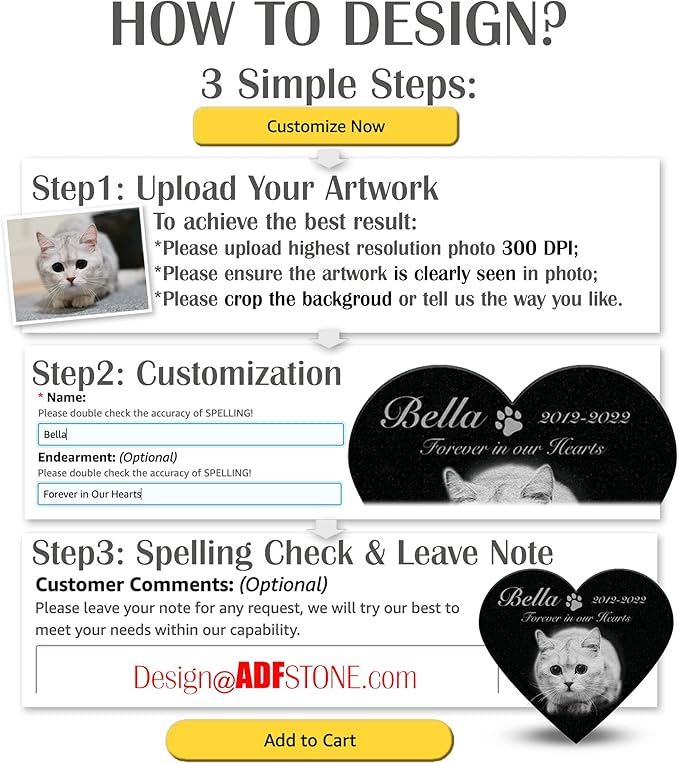 HOW TO DESIGN?

3 Simple Steps:

Customize Now

Step1: Upload Your Artwork

To achieve the best result:
*Please upload highest resolution photo 300 DPI;
*Please ensure the artwork is clearly seen in photo;
*Please crop the backgroud or tell us the way you like.

Step2: Customization

* Name:
Please double check the accuracy of SPELLING!
Bella

Endearment: (Optional)
Please double check the accuracy of SPELLING!
Forever in Our Hearts

Bella 2012-2022
Forever in our Hearts

Step3: Spelling Check & Leave Note

Customer Comments: (Optional)
Please leave your note for any request, we will try our best to meet your needs within our capability.

Design@ADFSTONE.com

Bella 2012-2022
Forever in our Hearts

Add to Cart